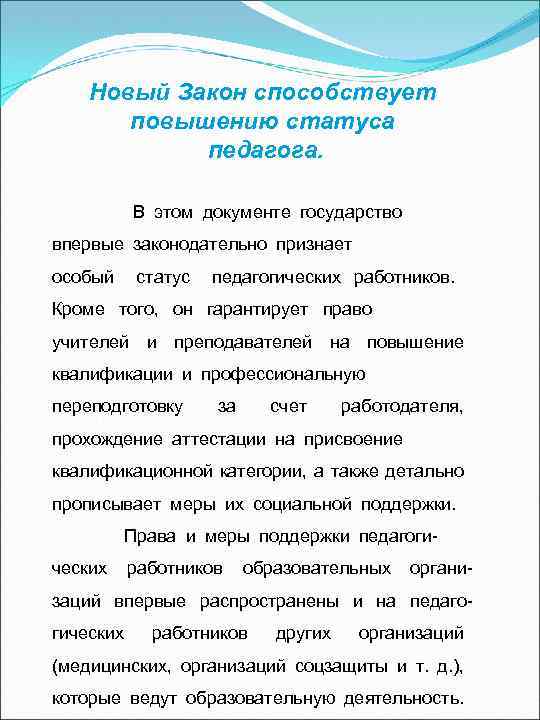 Новый Закон способствует повышению статуса педагога.

В этом документе государство впервые законодательно признает особый статус педагогических работников. Кроме того, он гарантирует право учителей и преподавателей на повышение квалификации и профессиональную переподготовку за счет работодателя, прохождение аттестации на присвоение квалификационной категории, а также детально прописывает меры их социальной поддержки.

Права и меры поддержки педагогических работников образовательных организаций впервые распространены и на педагогических работников других организаций (медицинских, организаций соцзащиты и т. д.), которые ведут образовательную деятельность.